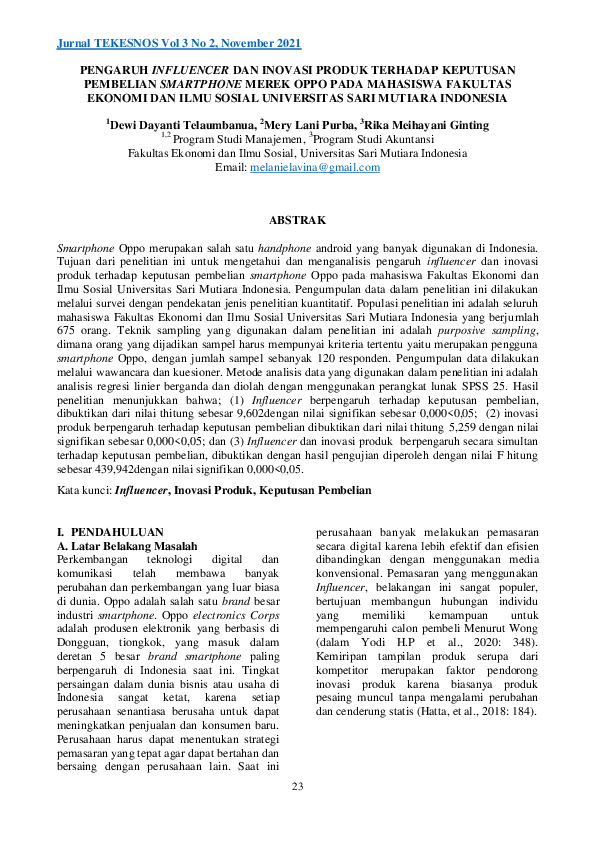 Jurnal TEKESNOS Vol 3 No 2, November 2021

PENGARUH INFLUENCER DAN INOVASI PRODUK TERHADAP KEPUTUSAN PEMBELIAN SMARTPHONE MEREK OPPO PADA MAHASISWA FAKULTAS EKONOMI DAN ILMU SOSIAL UNIVERSITAS SARI MUTIARA INDONESIA

$^1$Dewi Dayanti Telaumbanua, $^2$Mery Lani Purba, $^3$Rika Meihayani Ginting
$^{1,2}$Program Studi Manajemen, $^3$Program Studi Akuntansi
Fakultas Ekonomi dan Ilmu Sosial, Universitas Sari Mutiara Indonesia
Email: melanielavina@gmail.com

ABSTRAK

Smartphone Oppo merupakan salah satu handphone android yang banyak digunakan di Indonesia. Tujuan dari penelitian ini untuk mengetahui dan menganalisis pengaruh influencer dan inovasi produk terhadap keputusan pembelian smartphone Oppo pada mahasiswa Fakultas Ekonomi dan Ilmu Sosial Universitas Sari Mutiara Indonesia. Pengumpulan data dalam penelitian ini dilakukan melalui survei dengan pendekatan jenis penelitian kuantitatif. Populasi penelitian ini adalah seluruh mahasiswa Fakultas Ekonomi dan Ilmu Sosial Universitas Sari Mutiara Indonesia yang berjumlah 675 orang. Teknik sampling yang digunakan dalam penelitian ini adalah purposive sampling, dimana orang yang dijadikan sampel harus mempunyai kriteria tertentu yaitu merupakan pengguna smartphone Oppo, dengan jumlah sampel sebanyak 120 responden. Pengumpulan data dilakukan melalui wawancara dan kuesioner. Metode analisis data yang digunakan dalam penelitian ini adalah analisis regresi linier berganda dan diolah dengan menggunakan perangkat lunak SPSS 25. Hasil penelitian menunjukkan bahwa; (1) Influencer berpengaruh terhadap keputusan pembelian, dibuktikan dari nilai thitung sebesar 9,602dengan nilai signifikan sebesar 0,000<0,05; (2) inovasi produk berpengaruh terhadap keputusan pembelian dibuktikan dari nilai thitung 5,259 dengan nilai signifikan sebesar 0,000<0,05; dan (3) Influencer dan inovasi produk berpengaruh secara simultan terhadap keputusan pembelian, dibuktikan dengan hasil pengujian diperoleh dengan nilai F hitung sebesar 439,942dengan nilai signifikan 0,000<0,05.

Kata kunci: Influencer, Inovasi Produk, Keputusan Pembelian

I. PENDAHULUAN
A. Latar Belakang Masalah
Perkembangan teknologi digital dan komunikasi telah membawa banyak perubahan dan perkembangan yang luar biasa di dunia. Oppo adalah salah satu brand besar industri smartphone. Oppo electronics Corps adalah produsen elektronik yang berbasis di Dongguan, tiongkok, yang masuk dalam deretan 5 besar brand smartphone paling berpengaruh di Indonesia saat ini. Tingkat persaingan dalam dunia bisnis atau usaha di Indonesia sangat ketat, karena setiap perusahaan senantiasa berusaha untuk dapat meningkatkan penjualan dan konsumen baru. Perusahaan harus dapat menentukan strategi pemasaran yang tepat agar dapat bertahan dan bersaing dengan perusahaan lain. Saat ini perusahaan banyak melakukan pemasaran secara digital karena lebih efektif dan efisien dibandingkan dengan menggunakan media konvensional. Pemasaran yang menggunakan Influencer, belakangan ini sangat populer, bertujuan membangun hubungan individu yang memiliki kemampuan untuk mempengaruhi calon pembeli Menurut Wong (dalam Yodi H.P et al., 2020: 348). Kemiripan tampilan produk serupa dari kompetitor merupakan faktor pendorong inovasi produk karena biasanya produk pesaing muncul tanpa mengalami perubahan dan cenderung statis (Hatta, et al., 2018: 184).

23